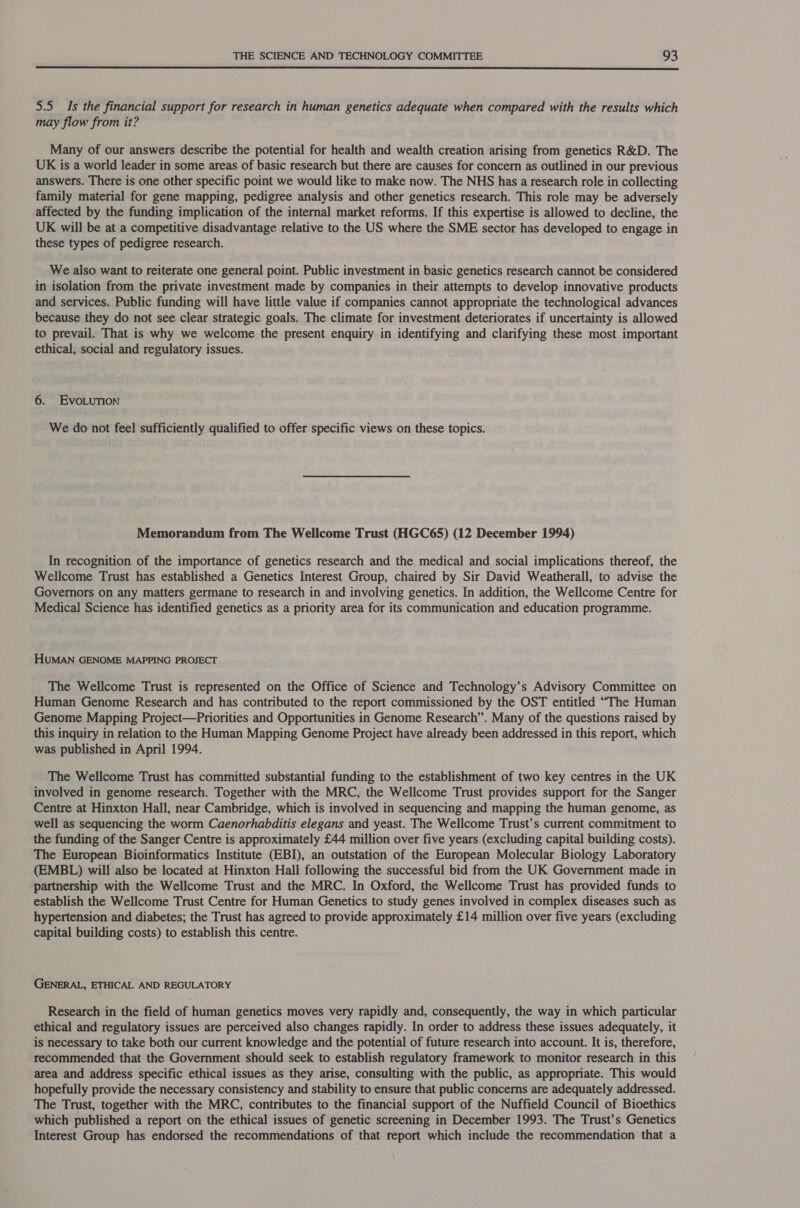 THE SCIENCE AND TECHNOLOGY COMMITTEE 93

5.5 Is the financial support for research in human genetics adequate when compared with the results which may flow from it?

Many of our answers describe the potential for health and wealth creation arising from genetics R&D. The UK is a world leader in some areas of basic research but there are causes for concern as outlined in our previous answers. There is one other specific point we would like to make now. The NHS has a research role in collecting family material for gene mapping, pedigree analysis and other genetics research. This role may be adversely affected by the funding implication of the internal market reforms. If this expertise is allowed to decline, the UK will be at a competitive disadvantage relative to the US where the SME sector has developed to engage in these types of pedigree research.

We also want to reiterate one general point. Public investment in basic genetics research cannot be considered in isolation from the private investment made by companies in their attempts to develop innovative products and services. Public funding will have little value if companies cannot appropriate the technological advances because they do not see clear strategic goals. The climate for investment deteriorates if uncertainty is allowed to prevail. That is why we welcome the present enquiry in identifying and clarifying these most important ethical, social and regulatory issues.

6. EVOLUTION

We do not feel sufficiently qualified to offer specific views on these topics.

Memorandum from The Wellcome Trust (HGC65) (12 December 1994)

In recognition of the importance of genetics research and the medical and social implications thereof, the Wellcome Trust has established a Genetics Interest Group, chaired by Sir David Weatherall, to advise the Governors on any matters germane to research in and involving genetics. In addition, the Wellcome Centre for Medical Science has identified genetics as a priority area for its communication and education programme.

HUMAN GENOME MAPPING PROJECT

The Wellcome Trust is represented on the Office of Science and Technology's Advisory Committee on Human Genome Research and has contributed to the report commissioned by the OST entitled "The Human Genome Mapping Project—Priorities and Opportunities in Genome Research". Many of the questions raised by this inquiry in relation to the Human Mapping Genome Project have already been addressed in this report, which was published in April 1994.

The Wellcome Trust has committed substantial funding to the establishment of two key centres in the UK involved in genome research. Together with the MRC, the Wellcome Trust provides support for the Sanger Centre at Hinxton Hall, near Cambridge, which is involved in sequencing and mapping the human genome, as well as sequencing the worm Caenorhabditis elegans and yeast. The Wellcome Trust's current commitment to the funding of the Sanger Centre is approximately £44 million over five years (excluding capital building costs). The European Bioinformatics Institute (EBI), an outstation of the European Molecular Biology Laboratory (EMBL) will also be located at Hinxton Hall following the successful bid from the UK Government made in partnership with the Wellcome Trust and the MRC. In Oxford, the Wellcome Trust has provided funds to establish the Wellcome Trust Centre for Human Genetics to study genes involved in complex diseases such as hypertension and diabetes; the Trust has agreed to provide approximately £14 million over five years (excluding capital building costs) to establish this centre.

GENERAL, ETHICAL AND REGULATORY

Research in the field of human genetics moves very rapidly and, consequently, the way in which particular ethical and regulatory issues are perceived also changes rapidly. In order to address these issues adequately, it is necessary to take both our current knowledge and the potential of future research into account. It is, therefore, recommended that the Government should seek to establish regulatory framework to monitor research in this area and address specific ethical issues as they arise, consulting with the public, as appropriate. This would hopefully provide the necessary consistency and stability to ensure that public concerns are adequately addressed. The Trust, together with the MRC, contributes to the financial support of the Nuffield Council of Bioethics which published a report on the ethical issues of genetic screening in December 1993. The Trust's Genetics Interest Group has endorsed the recommendations of that report which include the recommendation that a